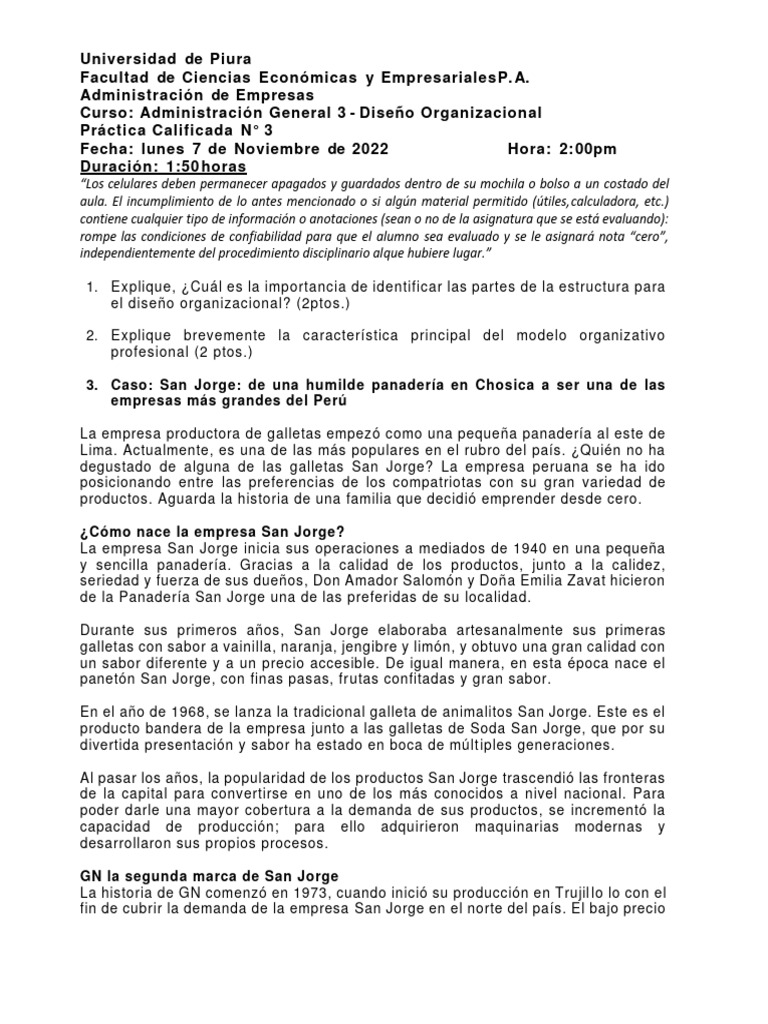 Universidad de Piura
Facultad de Ciencias Económicas y EmpresarialesP.A.
Administración de Empresas
Curso: Administración General 3 - Diseño Organizacional
Práctica Calificada N° 3
Fecha: lunes 7 de Noviembre de 2022 Hora: 2:00pm
Duración: 1:50horas

"Los celulares deben permanecer apagados y guardados dentro de su mochila o bolso a un costado del aula. El incumplimiento de lo antes mencionado o si algún material permitido (útiles,calculadora, etc.) contiene cualquier tipo de información o anotaciones (sean o no de la asignatura que se está evaluando): rompe las condiciones de confiabilidad para que el alumno sea evaluado y se le asignará nota "cero", independientemente del procedimiento disciplinario alque hubiere lugar."

1. Explique, ¿Cuál es la importancia de identificar las partes de la estructura para el diseño organizacional? (2ptos.)

2. Explique brevemente la característica principal del modelo organizativo profesional (2 ptos.)

3. Caso: San Jorge: de una humilde panadería en Chosica a ser una de las empresas más grandes del Perú

La empresa productora de galletas empezó como una pequeña panadería al este de Lima. Actualmente, es una de las más populares en el rubro del país. ¿Quién no ha degustado de alguna de las galletas San Jorge? La empresa peruana se ha ido posicionando entre las preferencias de los compatriotas con su gran variedad de productos. Aguarda la historia de una familia que decidió emprender desde cero.

¿Cómo nace la empresa San Jorge?
La empresa San Jorge inicia sus operaciones a mediados de 1940 en una pequeña y sencilla panadería. Gracias a la calidad de los productos, junto a la calidez, seriedad y fuerza de sus dueños, Don Amador Salomón y Doña Emilia Zavat hicieron de la Panadería San Jorge una de las preferidas de su localidad.

Durante sus primeros años, San Jorge elaboraba artesanalmente sus primeras galletas con sabor a vainilla, naranja, jengibre y limón, y obtuvo una gran calidad con un sabor diferente y a un precio accesible. De igual manera, en esta época nace el panetón San Jorge, con finas pasas, frutas confitadas y gran sabor.

En el año de 1968, se lanza la tradicional galleta de animalitos San Jorge. Este es el producto bandera de la empresa junto a las galletas de Soda San Jorge, que por su divertida presentación y sabor ha estado en boca de múltiples generaciones.

Al pasar los años, la popularidad de los productos San Jorge trascendió las fronteras de la capital para convertirse en uno de los más conocidos a nivel nacional. Para poder darle una mayor cobertura a la demanda de sus productos, se incrementó la capacidad de producción; para ello adquirieron maquinarias modernas y desarrollaron sus propios procesos.

GN la segunda marca de San Jorge
La historia de GN comenzó en 1973, cuando inició su producción en Trujillo lo con el fin de cubrir la demanda de la empresa San Jorge en el norte del país. El bajo precio